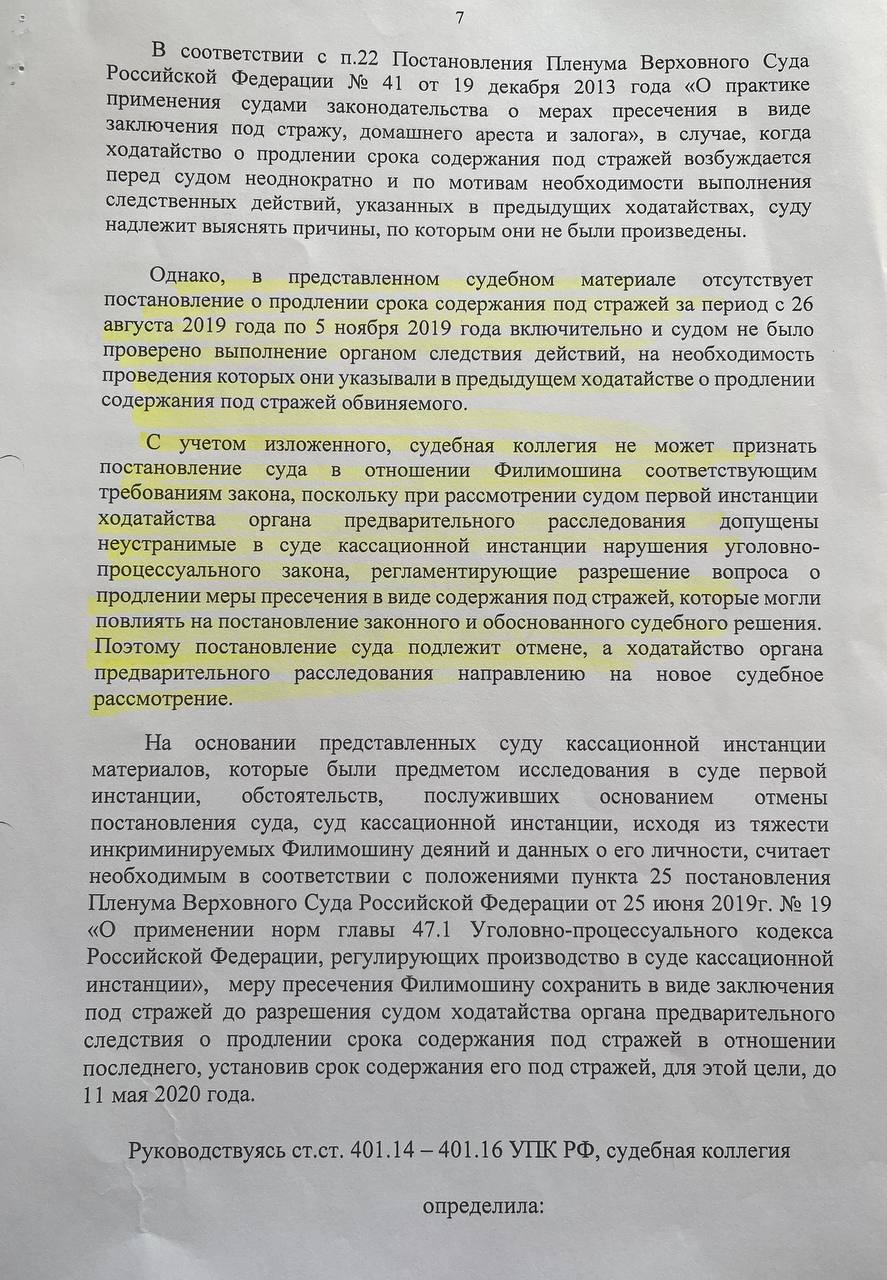 7

В соответствии с п.22 Постановления Пленума Верховного Суда Российской Федерации № 41 от 19 декабря 2013 года «О практике применения судами законодательства о мерах пресечения в виде заключения под стражу, домашнего ареста и залога», в случае, когда ходатайство о продлении срока содержания под стражей возбуждается перед судом неоднократно и по мотивам необходимости выполнения следственных действий, указанных в предыдущих ходатайствах, суду надлежит выяснять причины, по которым они не были произведены.

Однако, в представленном судебном материале отсутствует постановление о продлении срока содержания под стражей за период с 26 августа 2019 года по 5 ноября 2019 года включительно и судом не было проверено выполнение органом следствия действий, на необходимость проведения которых они указывали в предыдущем ходатайстве о продлении содержания под стражей обвиняемого.

С учетом изложенного, судебная коллегия не может признать постановление суда в отношении Филимошина соответствующим требованиям закона, поскольку при рассмотрении судом первой инстанции ходатайства органа предварительного расследования допущены неустранимые в суде кассационной инстанции нарушения уголовно-процессуального закона, регламентирующие разрешение вопроса о продлении меры пресечения в виде содержания под стражей, которые могли повлиять на постановление законного и обоснованного судебного решения. Поэтому постановление суда подлежит отмене, а ходатайство органа предварительного расследования направлению на новое судебное рассмотрение.

На основании представленных суду кассационной инстанции материалов, которые были предметом исследования в суде первой инстанции, обстоятельств, послуживших основанием отмены постановления суда, суд кассационной инстанции, исходя из тяжести инкриминируемых Филимошину деяний и данных о его личности, считает необходимым в соответствии с положениями пункта 25 постановления Пленума Верховного Суда Российской Федерации от 25 июня 2019г. № 19 «О применении норм главы 47.1 Уголовно-процессуального кодекса Российской Федерации, регулирующих производство в суде кассационной инстанции», меру пресечения Филимошину сохранить в виде заключения под стражей до разрешения судом ходатайства органа предварительного следствия о продлении срока содержания под стражей в отношении последнего, установив срок содержания его под стражей, для этой цели, до 11 мая 2020 года.

Руководствуясь ст.ст. 401.14 – 401.16 УПК РФ, судебная коллегия

определила: